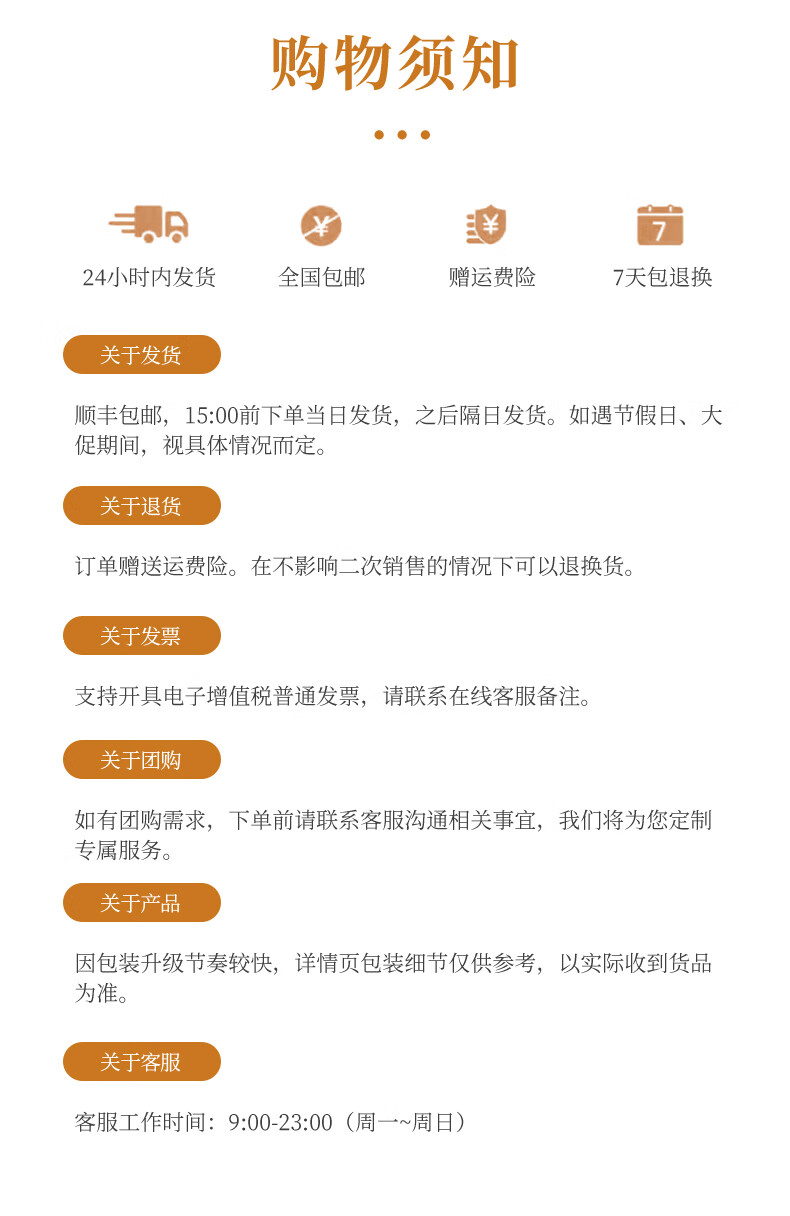 购物须知

¥

¥

7

24小时内发货

全国包邮

赠运费险

7天包退换

关于发货

顺丰包邮，15:00前下单当日发货，之后隔日发货。如遇节假日、大促期间，视具体情况而定。

关于退货

订单赠送运费险。在不影响二次销售的情况下可以退换货。

关于发票

支持开具电子增值税普通发票，请联系在线客服备注。

关于团购

如有团购需求，下单前请联系客服沟通相关事宜，我们将为您定制专属服务。

关于产品

因包装升级节奏较快，详情页包装细节仅供参考，以实际收到货品为准。

关于客服

客服工作时间：9:00-23:00（周一~周日）